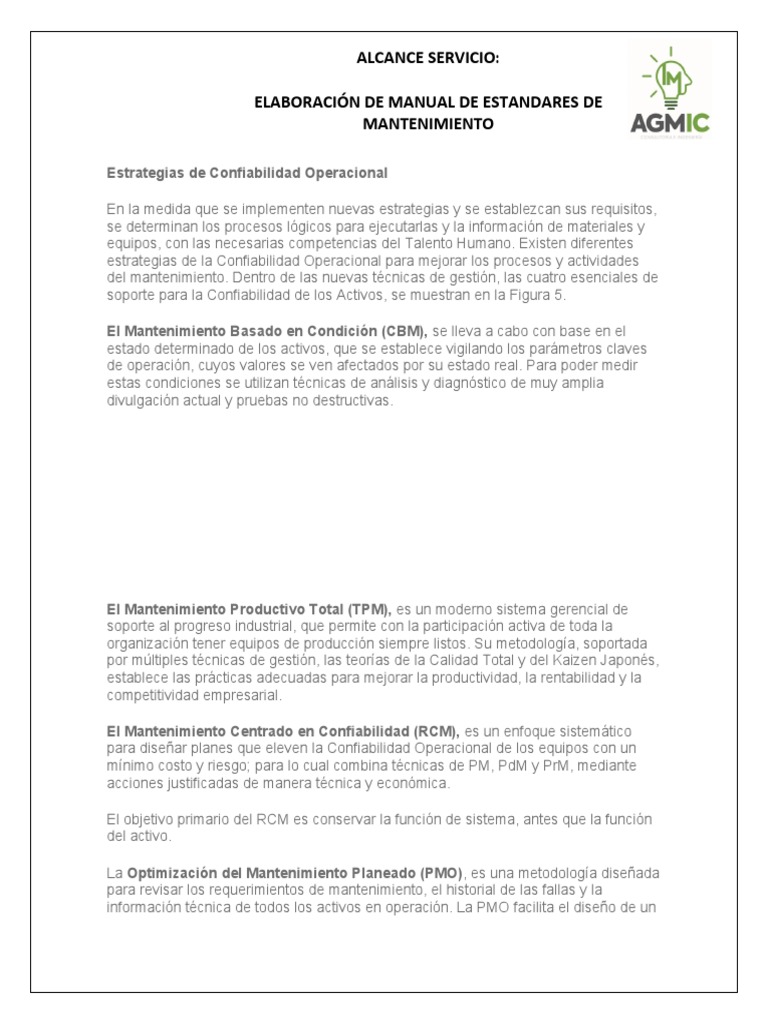 ALCANCE SERVICIO:

ELABORACIÓN DE MANUAL DE ESTANDARES DE MANTENIMIENTO

AGMIC

Estrategias de Confiabilidad Operacional

En la medida que se implementen nuevas estrategias y se establezcan sus requisitos, se determinan los procesos lógicos para ejecutarlas y la información de materiales y equipos, con las necesarias competencias del Talento Humano. Existen diferentes estrategias de la Confiabilidad Operacional para mejorar los procesos y actividades del mantenimiento. Dentro de las nuevas técnicas de gestión, las cuatro esenciales de soporte para la Confiabilidad de los Activos, se muestran en la Figura 5.

El Mantenimiento Basado en Condición (CBM), se lleva a cabo con base en el estado determinado de los activos, que se establece vigilando los parámetros claves de operación, cuyos valores se ven afectados por su estado real. Para poder medir estas condiciones se utilizan técnicas de análisis y diagnóstico de muy amplia divulgación actual y pruebas no destructivas.

El Mantenimiento Productivo Total (TPM), es un moderno sistema gerencial de soporte al progreso industrial, que permite con la participación activa de toda la organización tener equipos de producción siempre listos. Su metodología, soportada por múltiples técnicas de gestión, las teorías de la Calidad Total y del Kaizen Japonés, establece las prácticas adecuadas para mejorar la productividad, la rentabilidad y la competitividad empresarial.

El Mantenimiento Centrado en Confiabilidad (RCM), es un enfoque sistemático para diseñar planes que eleven la Confiabilidad Operacional de los equipos con un mínimo costo y riesgo; para lo cual combina técnicas de PM, PdM y PrM, mediante acciones justificadas de manera técnica y económica.

El objetivo primario del RCM es conservar la función de sistema, antes que la función del activo.

La Optimización del Mantenimiento Planeado (PMO), es una metodología diseñada para revisar los requerimientos de mantenimiento, el historial de las fallas y la información técnica de todos los activos en operación. La PMO facilita el diseño de un